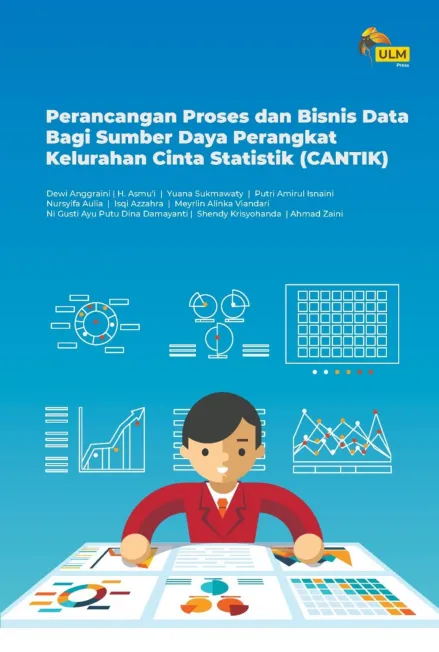 ULM
Press

Perancangan Proses dan Bisnis Data Bagi Sumber Daya Perangkat Kelurahan Cinta Statistik (CANTIK)

Dewi Anggraini | H. Asmu'i | Yuana Sukmawaty | Putri Amirul Isnaini
Nursyifa Aulia | Isqi Azzahra | Meyrlin Alinka Viandari
Ni Gusti Ayu Putu Dina Damayanti | Shendy Krisyohanda | Ahmad Zaini